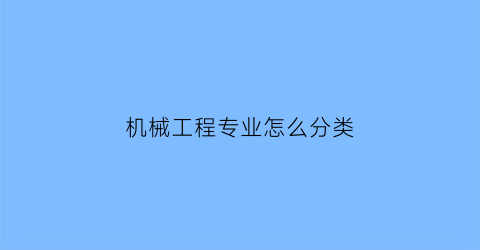 机械工程专业怎么分类